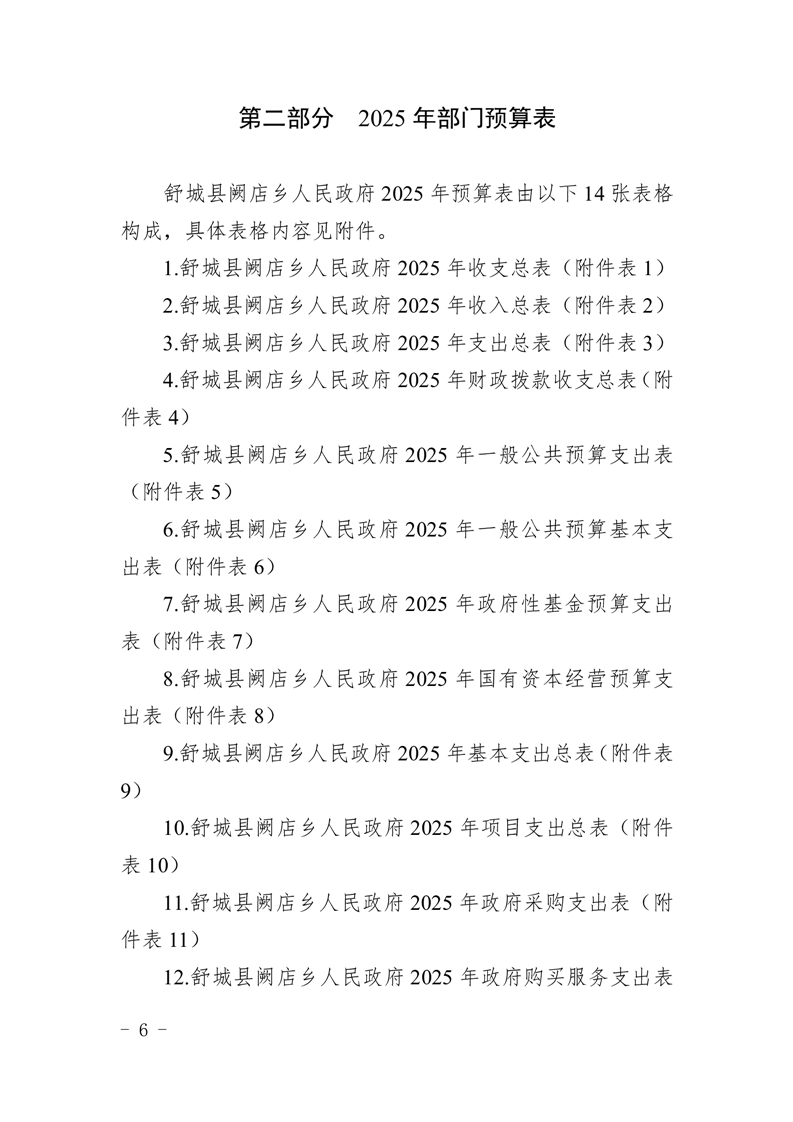 第二部分　2025 年部门预算表

舒城县阙店乡人民政府 2025 年预算表由以下 14 张表格构成，具体表格内容见附件。

1.舒城县阙店乡人民政府 2025 年收支总表（附件表 1）

2.舒城县阙店乡人民政府 2025 年收入总表（附件表 2）

3.舒城县阙店乡人民政府 2025 年支出总表（附件表 3）

4.舒城县阙店乡人民政府 2025 年财政拨款收支总表（附件表 4）

5.舒城县阙店乡人民政府 2025 年一般公共预算支出表（附件表 5）

6.舒城县阙店乡人民政府 2025 年一般公共预算基本支出表（附件表 6）

7.舒城县阙店乡人民政府 2025 年政府性基金预算支出表（附件表 7）

8.舒城县阙店乡人民政府 2025 年国有资本经营预算支出表（附件表 8）

9.舒城县阙店乡人民政府 2025 年基本支出总表（附件表 9）

10.舒城县阙店乡人民政府 2025 年项目支出总表（附件表 10）

11.舒城县阙店乡人民政府 2025 年政府采购支出表（附件表 11）

12.舒城县阙店乡人民政府 2025 年政府购买服务支出表

－ 6 －